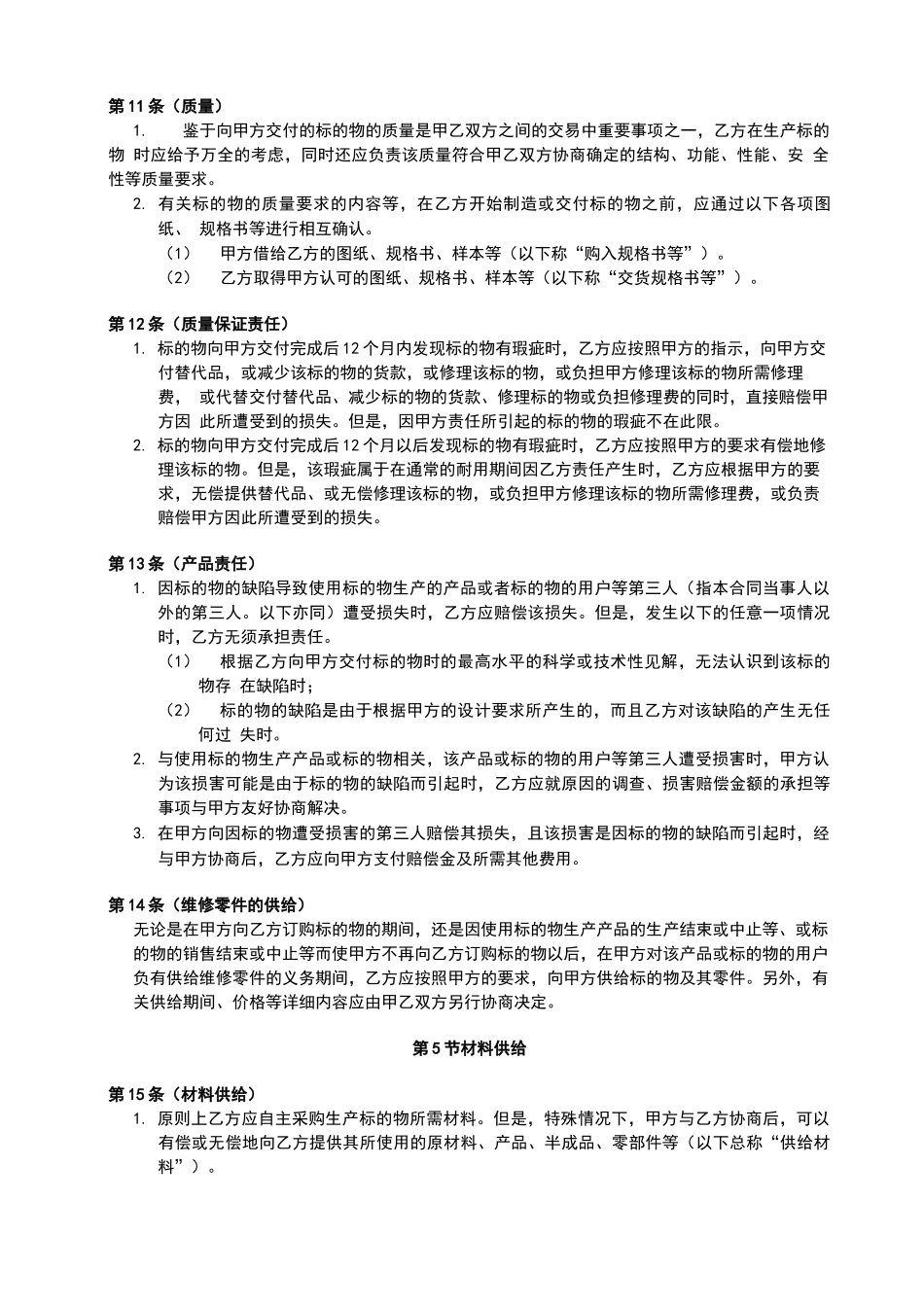 第 11 条（质量）

1. 鉴于向甲方交付的标的物的质量是甲乙双方之间的交易中重要事项之一，乙方在生产标的物 时应给予万全的考虑，同时还应负责该质量符合甲乙双方协商确定的结构、功能、性能、安 全性等质量要求。

2. 有关标的物的质量要求的内容等，在乙方开始制造或交付标的物之前，应通过以下各项图纸、 规格书等进行相互确认。

（1） 甲方借给乙方的图纸、规格书、样本等（以下称“购入规格书等”）。

（2） 乙方取得甲方认可的图纸、规格书、样本等（以下称“交货规格书等”）。

第 12 条（质量保证责任）

1. 标的物向甲方交付完成后 12 个月内发现标的物有瑕疵时，乙方应按照甲方的指示，向甲方交付替代品，或减少该标的物的货款，或修理该标的物，或负担甲方修理该标的物所需修理费， 或代替交付替代品、减少标的物的货款、修理标的物或负担修理费的同时，直接赔偿甲方因 此所遭受到的损失。但是，因甲方责任所引起的标的物的瑕疵不在此限。

2. 标的物向甲方交付完成后 12 个月以后发现标的物有瑕疵时，乙方应按照甲方的要求有偿地修理该标的物。但是，该瑕疵属于在通常的耐用期间因乙方责任产生时，乙方应根据甲方的要求，无偿提供替代品、或无偿修理该标的物，或负担甲方修理该标的物所需修理费，或负责赔偿甲方因此所遭受到的损失。

第 13 条（产品责任）

1. 因标的物的缺陷导致使用标的物生产的产品或者标的物的用户等第三人（指本合同当事人以外的第三人。以下亦同）遭受损失时，乙方应赔偿该损失。但是，发生以下的任意一项情况时，乙方无须承担责任。

（1） 根据乙方向甲方交付标的物时的最高水平的科学或技术性见解，无法认识到该标的物存 在缺陷时；

（2） 标的物的缺陷是由于根据甲方的设计要求所产生的，而且乙方对该缺陷的产生无任何过 失时。

2. 与使用标的物生产产品或标的物相关，该产品或标的物的用户等第三人遭受损害时，甲方认为该损害可能是由于标的物的缺陷而引起时，乙方应就原因的调查、损害赔偿金额的承担等事项与甲方友好协商解决。

3. 在甲方向因标的物遭受损害的第三人赔偿其损失，且该损害是因标的物的缺陷而引起时，经与甲方协商后，乙方应向甲方支付赔偿金及所需其他费用。

第 14 条（维修零件的供给）

无论是在甲方向乙方订购标的物的期间，还是因使用标的物生产产品的生产结束或中止等、或标的物的销售结束或中止等而使甲方不再向乙方订购标的物以后，在甲方对该产品或标的物的用户负有供给维修零件的义务期间，乙方应按照甲方的要求，向甲方供给标的物及其零件。另外，有关供给期间、价格等详细内容应由甲乙双方另行协商决定。

第 5 节材料供给

第 15 条（材料供给）

1. 原则上乙方应自主采购生产标的物所需材料。但是，特殊情况下，甲方与乙方协商后，可以有偿或无偿地向乙方提供其所使用的原材料、产品、半成品、零部件等（以下总称“供给材料”）。